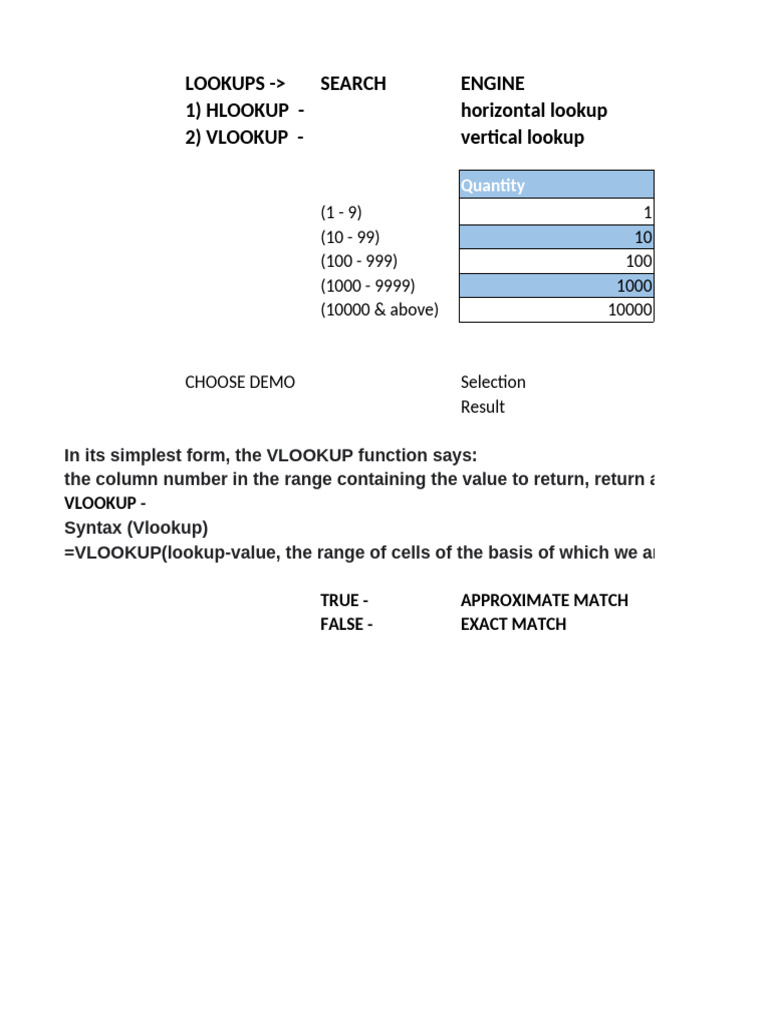 LOOKUPS -> SEARCH ENGINE
1) HLOOKUP - horizontal lookup
2) VLOOKUP - vertical lookup

| | Quantity |
|---|---|
| (1 - 9) | 1 |
| (10 - 99) | 10 |
| (100 - 999) | 100 |
| (1000 - 9999) | 1000 |
| (10000 & above) | 10000 |

CHOOSE DEMO Selection
Result

In its simplest form, the VLOOKUP function says:
the column number in the range containing the value to return, return a
VLOOKUP -
Syntax (Vlookup)
=VLOOKUP(lookup-value, the range of cells of the basis of which we ar

TRUE - APPROXIMATE MATCH
FALSE - EXACT MATCH